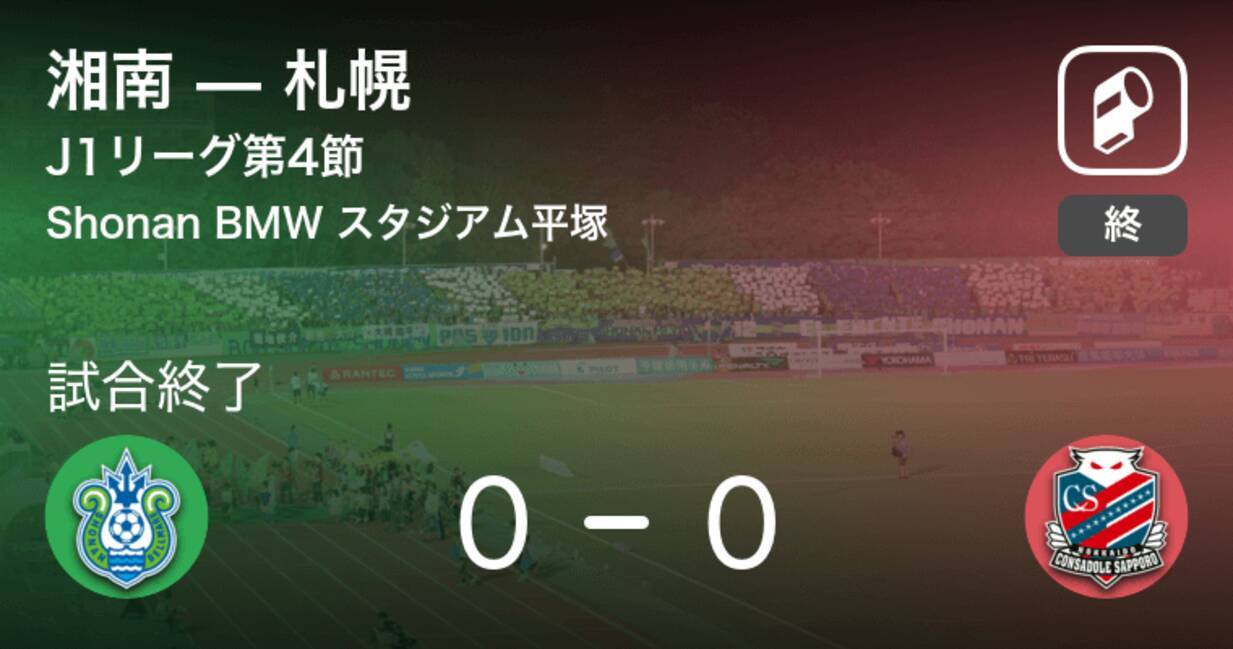 湘南 — 札幌
J1リーグ第4節
Shonan BMW スタジアム平塚

終

試合終了

0 − 0

CS
HOKKAIDO
CONSADOLE SAPPORO